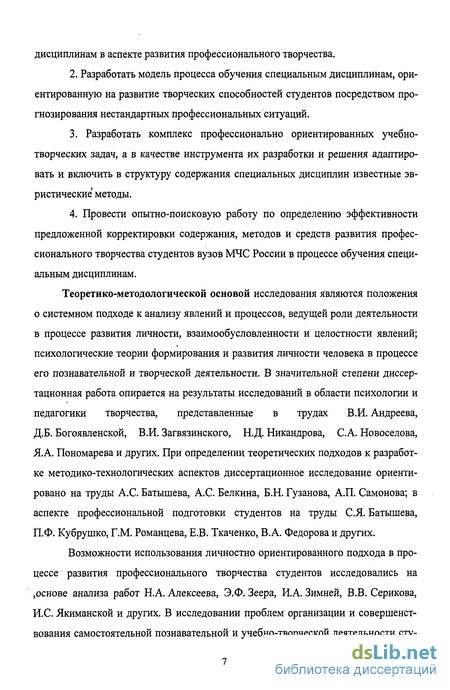 дисциплинам в аспекте развития профессионального творчества.

2. Разработать модель процесса обучения специальным дисциплинам, ориентированную на развитие творческих способностей студентов посредством прогнозирования нестандартных профессиональных ситуаций.

3. Разработать комплекс профессионально ориентированных учебно-творческих задач, а в качестве инструмента их разработки и решения адаптировать и включить в структуру содержания специальных дисциплин известные эвристические методы.

4. Провести опытно-поисковую работу по определению эффективности предложенной корректировки содержания, методов и средств развития профессионального творчества студентов вузов МЧС России в процессе обучения специальным дисциплинам.

Теоретико-методологической основой исследования являются положения о системном подходе к анализу явлений и процессов, ведущей роли деятельности в процессе развития личности, взаимообусловленности и целостности явлений; психологические теории формирования и развития личности человека в процессе его познавательной и творческой деятельности. В значительной степени диссертационная работа опирается на результаты исследований в области психологии и педагогики творчества, представленные в трудах В.И. Андреева, Д.Б. Богоявленской, В.И. Загвязинского, Н.Д. Никандрова, С.А. Новоселова, Я.А. Пономарева и других. При определении теоретических подходов к разработке методико-технологических аспектов диссертационное исследование ориентировано на труды А.С. Батышева, А.С. Белкина, Б.Н. Гузанова, А.П. Самонова; в аспекте профессиональной подготовки студентов на труды С.Я. Батышева, П.Ф. Кубрушко, Г.М. Романцева, Е.В. Ткаченко, В.А. Федорова и других.

Возможности использования личностно ориентированного подхода в процессе развития профессионального творчества студентов исследовались на основе анализа работ Н.А. Алексеева, Э.Ф. Зеера, И.А. Зимней, В.В. Серикова, И.С. Якиманской и других. В исследовании проблем организации и совершенствования самостоятельной познавательной и учебно-творческой деятельности сту-

7

dsLib.net
библиотека диссертаций